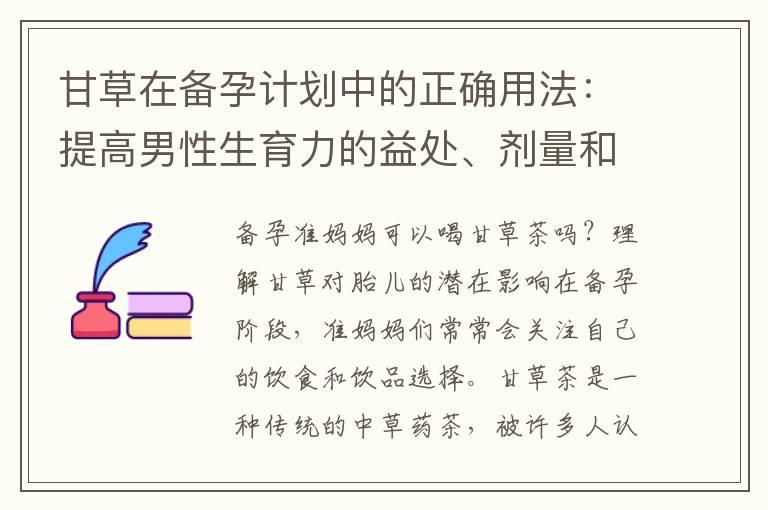 甘草在备孕计划中的正确用法：提高男性生育力的益处、剂量和

备孕准妈妈可以喝甘草茶吗？理解甘草对胎儿的潜在影响在备孕阶段，准妈妈们常常会关注自己的饮食和饮品选择。甘草茶是一种传统的中草药茶，被许多人认